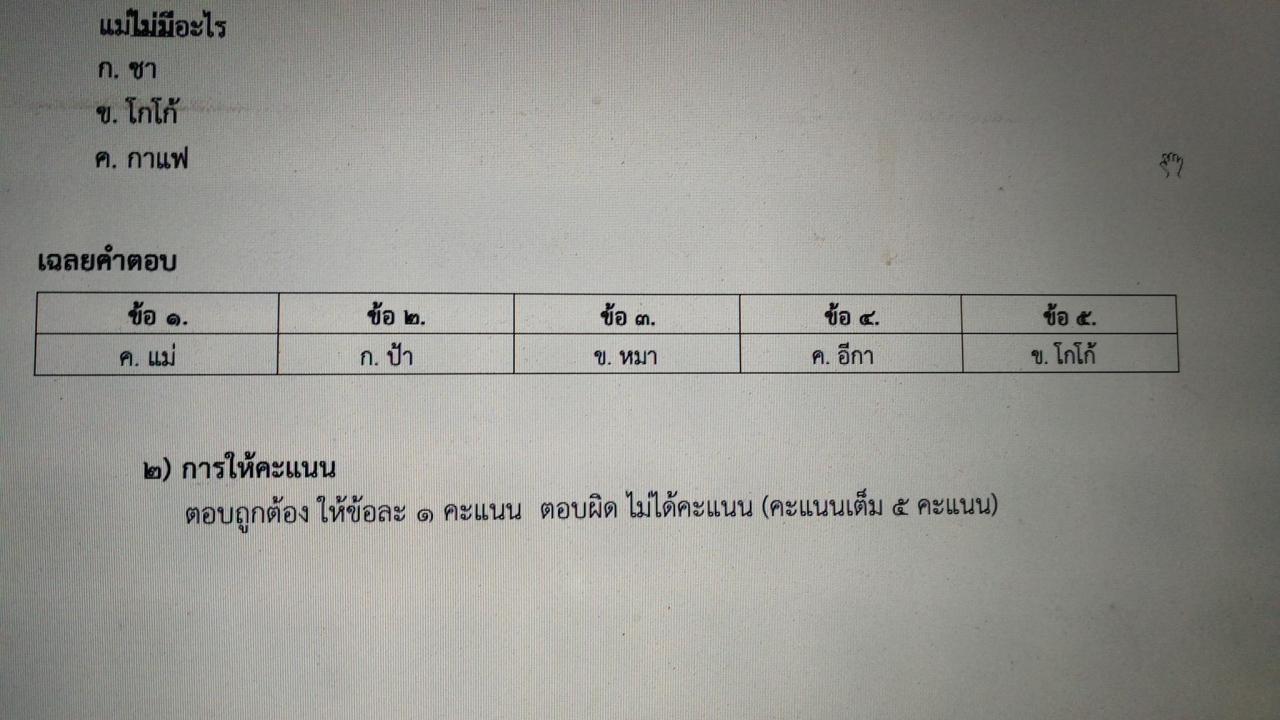 แม่ไม่มีอะไร
ก. ชา
ข. โกโก้
ค. กาแฟ

เฉลยคำตอบ

| ข้อ ๑. | ข้อ ๒. | ข้อ ๓. | ข้อ ๔. | ข้อ ๕. |
|---|---|---|---|---|
| ค. แม่ | ก. ป้า | ข. หมา | ค. อีกา | ข. โกโก้ |

๒) การให้คะแนน

ตอบถูกต้อง ให้ข้อละ ๑ คะแนน ตอบผิด ไม่ได้คะแนน (คะแนนเต็ม ๕ คะแนน)